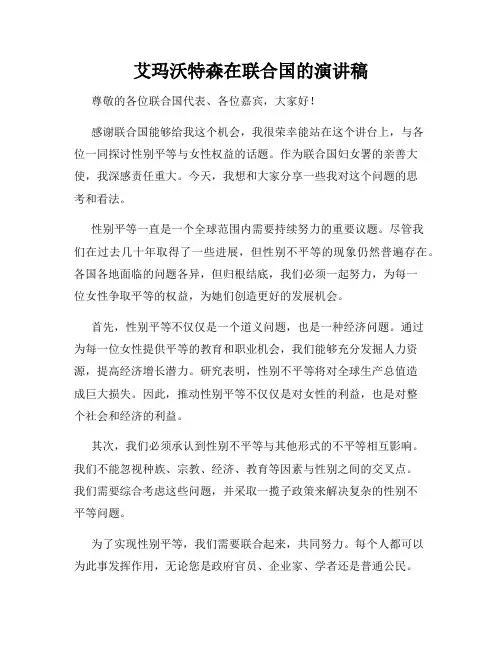 艾玛沃特森在联合国的演讲稿

尊敬的各位联合国代表、各位嘉宾，大家好！

感谢联合国能够给我这个机会，我很荣幸能站在这个讲台上，与各位一同探讨性别平等与女性权益的话题。作为联合国妇女署的亲善大使，我深感责任重大。今天，我想和大家分享一些我对这个问题的思考和看法。

性别平等一直是一个全球范围内需要持续努力的重要议题。尽管我们在过去几十年取得了一些进展，但性别不平等的现象仍然普遍存在。各国各地面临的问题各异，但归根结底，我们必须一起努力，为每一位女性争取平等的权益，为她们创造更好的发展机会。

首先，性别平等不仅仅是一个道义问题，也是一种经济问题。通过为每一位女性提供平等的教育和职业机会，我们能够充分发掘人力资源，提高经济增长潜力。研究表明，性别不平等将对全球生产总值造成巨大损失。因此，推动性别平等不仅仅是对女性的利益，也是对整个社会和经济的利益。

其次，我们必须承认到性别不平等与其他形式的不平等相互影响。我们不能忽视种族、宗教、经济、教育等因素与性别之间的交叉点。我们需要综合考虑这些问题，并采取一揽子政策来解决复杂的性别不平等问题。

为了实现性别平等，我们需要联合起来，共同努力。每个人都可以为此事发挥作用，无论您是政府官员、企业家、学者还是普通公民。